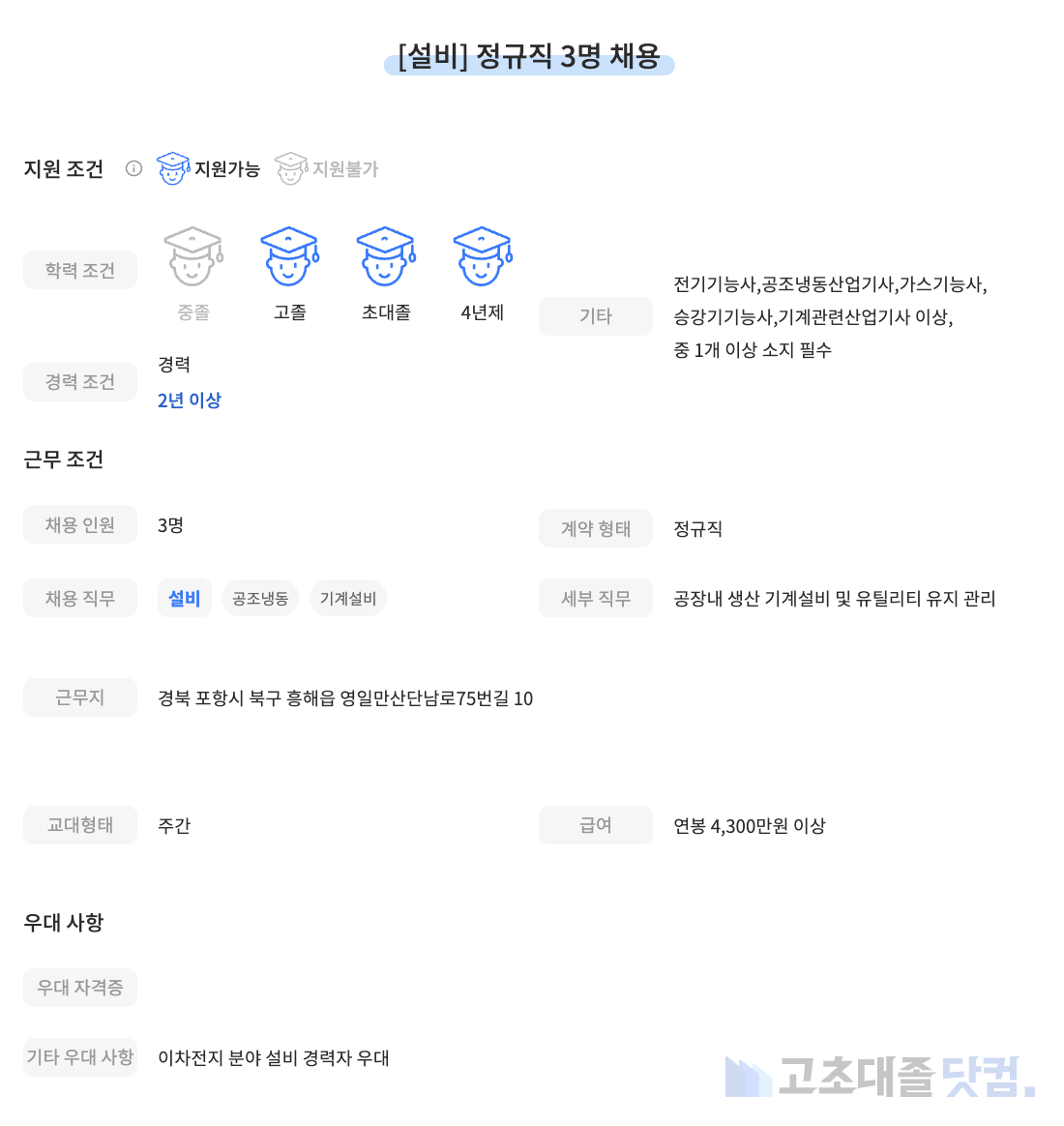 [설비] 정규직 3명 채용

지원 조건 지원가능 지원불가

학력 조건

중졸 고졸 초대졸 4년제

경력 조건

경력
2년 이상

기타

전기기능사,공조냉동산업기사,가스기능사,
승강기기능사,기계관련산업기사 이상,
중 1개 이상 소지 필수

근무 조건

채용 인원
3명

계약 형태
정규직

채용 직무
설비 공조냉동 기계설비

세부 직무
공장내 생산 기계설비 및 유틸리티 유지 관리

근무지
경북 포항시 북구 흥해읍 영일만산단남로75번길 10

교대형태
주간

급여
연봉 4,300만원 이상

우대 사항

우대 자격증

기타 우대 사항
이차전지 분야 설비 경력자 우대

고초대졸닷컴.